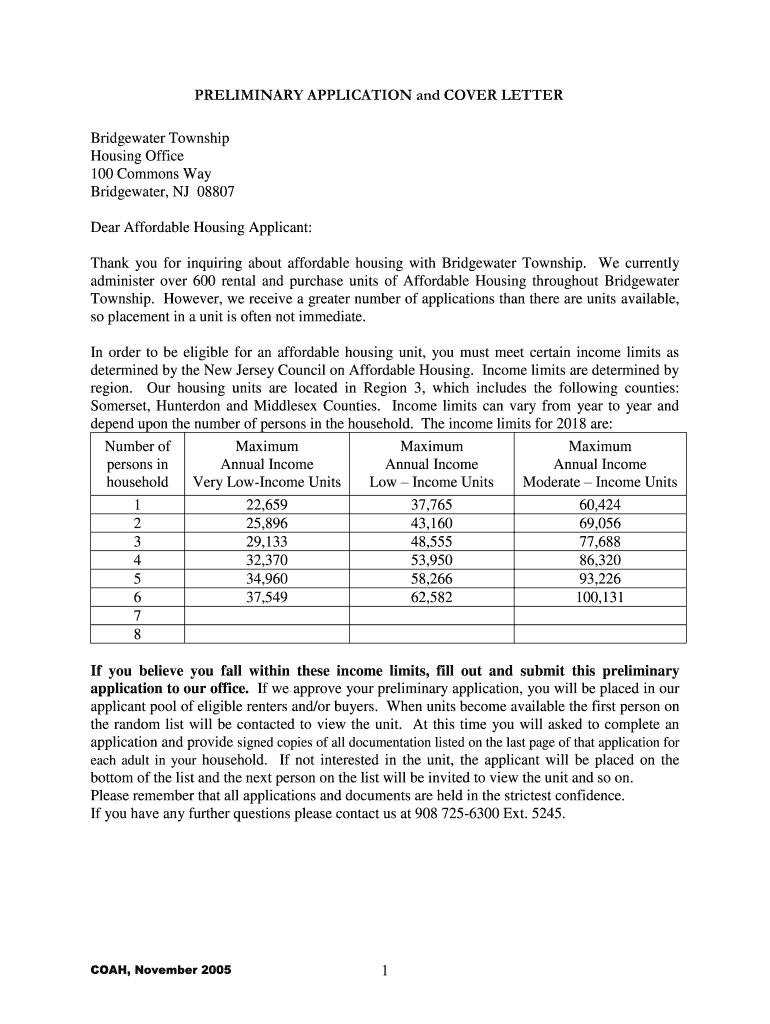 PRELIMINARY APPLICATION and COVER LETTER

Bridgewater Township
Housing Office
100 Commons Way
Bridgewater, NJ 08807

Dear Affordable Housing Applicant:

Thank you for inquiring about affordable housing with Bridgewater Township. We currently administer over 600 rental and purchase units of Affordable Housing throughout Bridgewater Township. However, we receive a greater number of applications than there are units available, so placement in a unit is often not immediate.

In order to be eligible for an affordable housing unit, you must meet certain income limits as determined by the New Jersey Council on Affordable Housing. Income limits are determined by region. Our housing units are located in Region 3, which includes the following counties: Somerset, Hunterdon and Middlesex Counties. Income limits can vary from year to year and depend upon the number of persons in the household. The income limits for 2018 are:

| Number of persons in household | Maximum Annual Income Very Low-Income Units | Maximum Annual Income Low – Income Units | Maximum Annual Income Moderate – Income Units |
|---|---|---|---|
| 1 | 22,659 | 37,765 | 60,424 |
| 2 | 25,896 | 43,160 | 69,056 |
| 3 | 29,133 | 48,555 | 77,688 |
| 4 | 32,370 | 53,950 | 86,320 |
| 5 | 34,960 | 58,266 | 93,226 |
| 6 | 37,549 | 62,582 | 100,131 |
| 7 | | | |
| 8 | | | |

If you believe you fall within these income limits, fill out and submit this preliminary application to our office. If we approve your preliminary application, you will be placed in our applicant pool of eligible renters and/or buyers. When units become available the first person on the random list will be contacted to view the unit. At this time you will asked to complete an application and provide signed copies of all documentation listed on the last page of that application for each adult in your household. If not interested in the unit, the applicant will be placed on the bottom of the list and the next person on the list will be invited to view the unit and so on.
Please remember that all applications and documents are held in the strictest confidence.
If you have any further questions please contact us at 908 725-6300 Ext. 5245.

COAH, November 2005 1